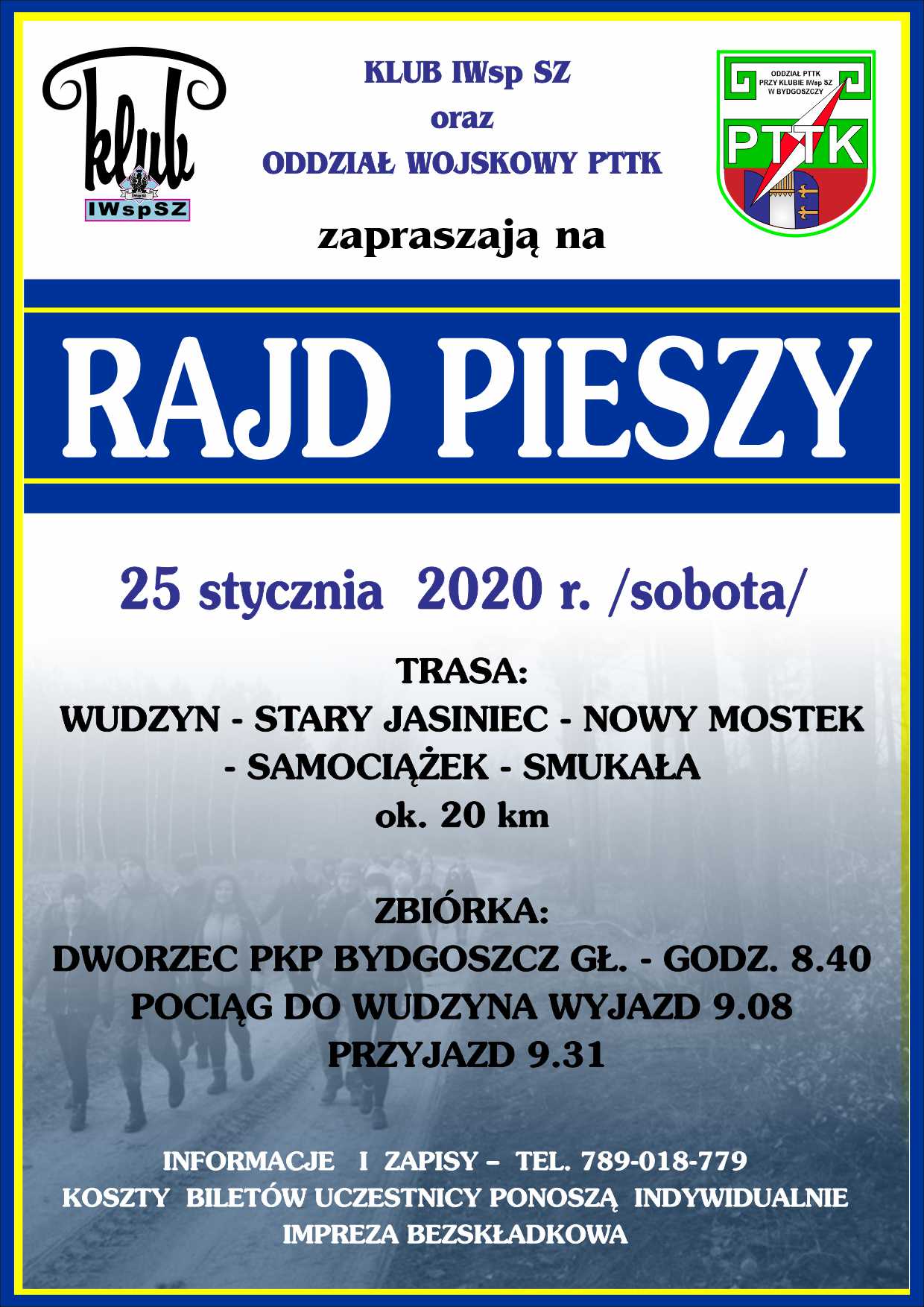 klub
IWspSZ

KLUB IWsp SZ
oraz
ODDZIAŁ WOJSKOWY PTTK

ODDZIAŁ PTTK PRZY KLUBIE IWsp SZ W BYDGOSZCZY
PTTK

zapraszają na

RAJD PIESZY

25 stycznia 2020 r. /sobota/

TRASA:
WUDZYN - STARY JASINIEC - NOWY MOSTEK - SAMOCIĄŻEK - SMUKAŁA
ok. 20 km

ZBIÓRKA:
DWORZEC PKP BYDGOSZCZ GŁ. - GODZ. 8.40
POCIĄG DO WUDZYNA WYJAZD 9.08
PRZYJAZD 9.31

INFORMACJE I ZAPISY – TEL. 789-018-779
KOSZTY BILETÓW UCZESTNICY PONOSZĄ INDYWIDUALNIE
IMPREZA BEZSKŁADKOWA